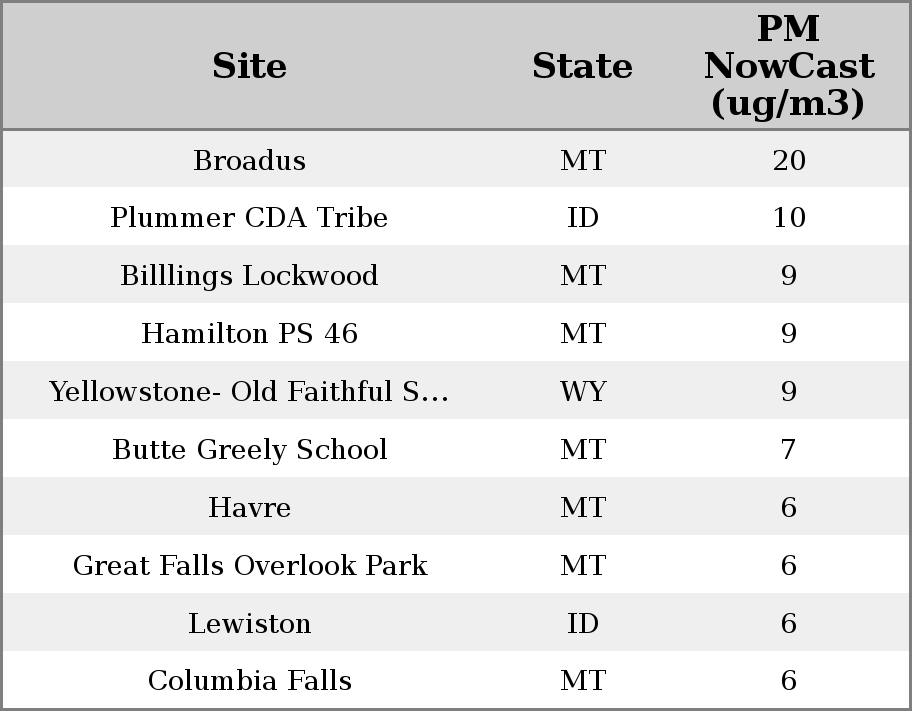 | Site | State | PM NowCast (ug/m3) |
|---|---|---|
| Broadus | MT | 20 |
| Plummer CDA Tribe | ID | 10 |
| Billlings Lockwood | MT | 9 |
| Hamilton PS 46 | MT | 9 |
| Yellowstone- Old Faithful S... | WY | 9 |
| Butte Greely School | MT | 7 |
| Havre | MT | 6 |
| Great Falls Overlook Park | MT | 6 |
| Lewiston | ID | 6 |
| Columbia Falls | MT | 6 |